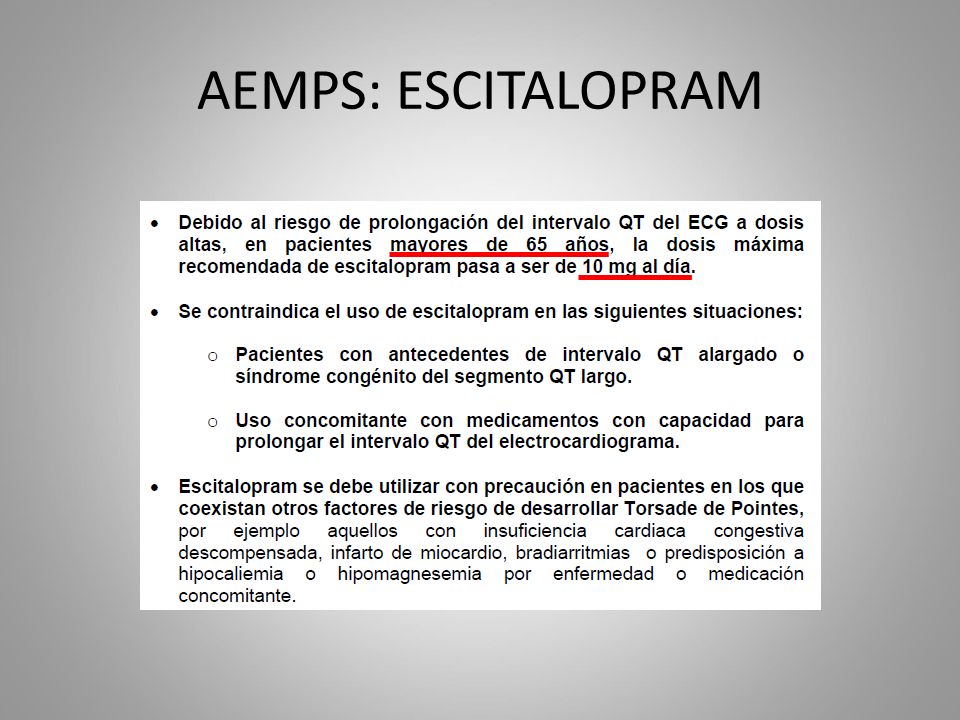 AEMPS: ESCITALOPRAM

• Debido al riesgo de prolongación del intervalo QT del ECG a dosis altas, en pacientes mayores de 65 años, la dosis máxima recomendada de escitalopram pasa a ser de 10 mg al día.

• Se contraindica el uso de escitalopram en las siguientes situaciones:

o Pacientes con antecedentes de intervalo QT alargado o síndrome congénito del segmento QT largo.

o Uso concomitante con medicamentos con capacidad para prolongar el intervalo QT del electrocardiograma.

• Escitalopram se debe utilizar con precaución en pacientes en los que coexistan otros factores de riesgo de desarrollar Torsade de Pointes, por ejemplo aquellos con insuficiencia cardiaca congestiva descompensada, infarto de miocardio, bradiarritmias o predisposición a hipocaliemia o hipomagnesemia por enfermedad o medicación concomitante.